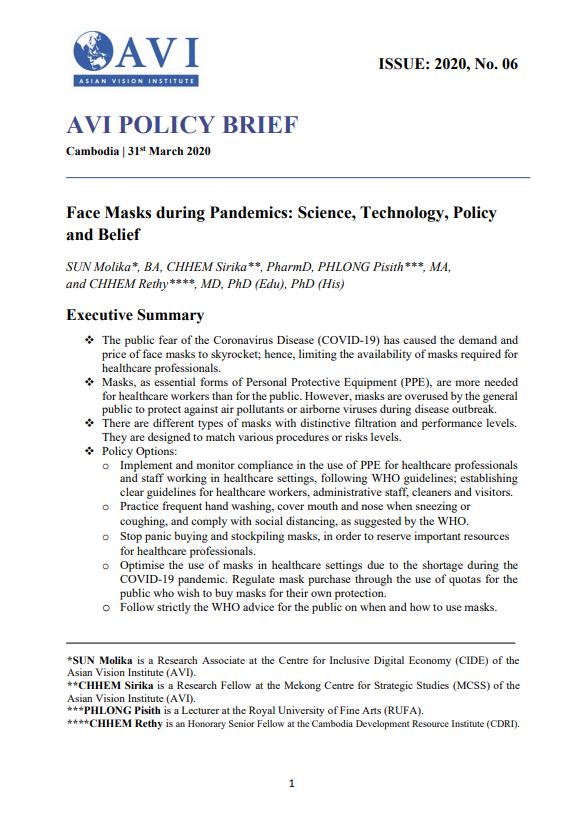 AVI
ASIAN VISION INSTITUTE

ISSUE: 2020, No. 06

AVI POLICY BRIEF

Cambodia | 31st March 2020

Face Masks during Pandemics: Science, Technology, Policy and Belief

SUN Molika*, BA, CHHEM Sirika**, PharmD, PHLONG Pisith***, MA, and CHHEM Rethy****, MD, PhD (Edu), PhD (His)

Executive Summary

❖ The public fear of the Coronavirus Disease (COVID-19) has caused the demand and price of face masks to skyrocket; hence, limiting the availability of masks required for healthcare professionals.
❖ Masks, as essential forms of Personal Protective Equipment (PPE), are more needed for healthcare workers than for the public. However, masks are overused by the general public to protect against air pollutants or airborne viruses during disease outbreak.
❖ There are different types of masks with distinctive filtration and performance levels. They are designed to match various procedures or risks levels.
❖ Policy Options:
o Implement and monitor compliance in the use of PPE for healthcare professionals and staff working in healthcare settings, following WHO guidelines; establishing clear guidelines for healthcare workers, administrative staff, cleaners and visitors.
o Practice frequent hand washing, cover mouth and nose when sneezing or coughing, and comply with social distancing, as suggested by the WHO.
o Stop panic buying and stockpiling masks, in order to reserve important resources for healthcare professionals.
o Optimise the use of masks in healthcare settings due to the shortage during the COVID-19 pandemic. Regulate mask purchase through the use of quotas for the public who wish to buy masks for their own protection.
o Follow strictly the WHO advice for the public on when and how to use masks.

*SUN Molika is a Research Associate at the Centre for Inclusive Digital Economy (CIDE) of the Asian Vision Institute (AVI).
**CHHEM Sirika is a Research Fellow at the Mekong Centre for Strategic Studies (MCSS) of the Asian Vision Institute (AVI).
***PHLONG Pisith is a Lecturer at the Royal University of Fine Arts (RUFA).
****CHHEM Rethy is an Honorary Senior Fellow at the Cambodia Development Resource Institute (CDRI).

1